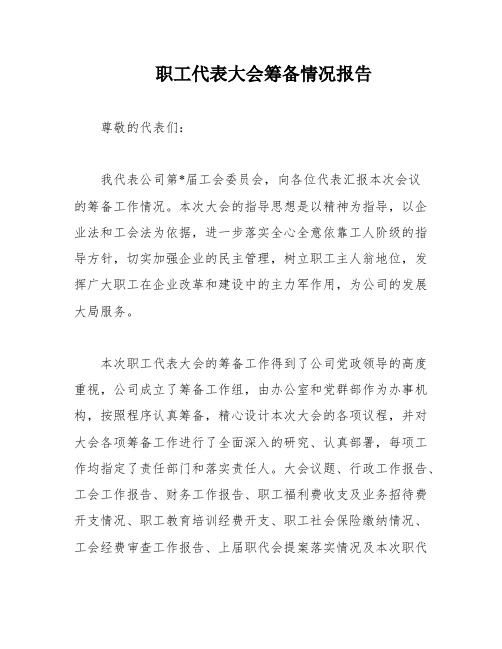 职工代表大会筹备情况报告

尊敬的代表们：

我代表公司第*届工会委员会，向各位代表汇报本次会议的筹备工作情况。本次大会的指导思想是以精神为指导，以企业法和工会法为依据，进一步落实全心全意依靠工人阶级的指导方针，切实加强企业的民主管理，树立职工主人翁地位，发挥广大职工在企业改革和建设中的主力军作用，为公司的发展大局服务。

本次职工代表大会的筹备工作得到了公司党政领导的高度重视，公司成立了筹备工作组，由办公室和党群部作为办事机构，按照程序认真筹备，精心设计本次大会的各项议程，并对大会各项筹备工作进行了全面深入的研究、认真部署，每项工作均指定了责任部门和落实责任人。大会议题、行政工作报告、工会工作报告、财务工作报告、职工福利费收支及业务招待费开支情况、职工教育培训经费开支、职工社会保险缴纳情况、工会经费审查工作报告、上届职代会提案落实情况及本次职代